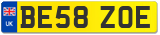 UK

BE58 ZOE